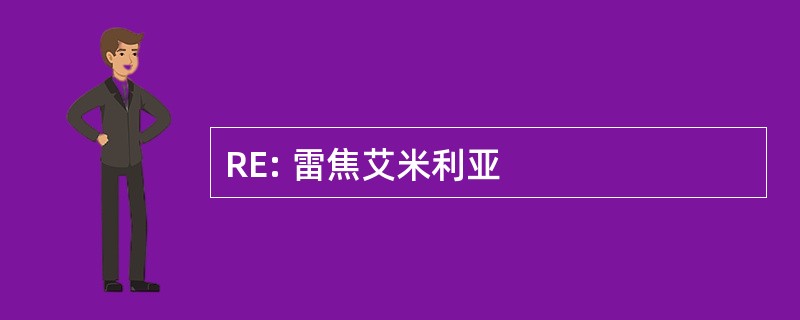 RE: 雷焦艾米利亚